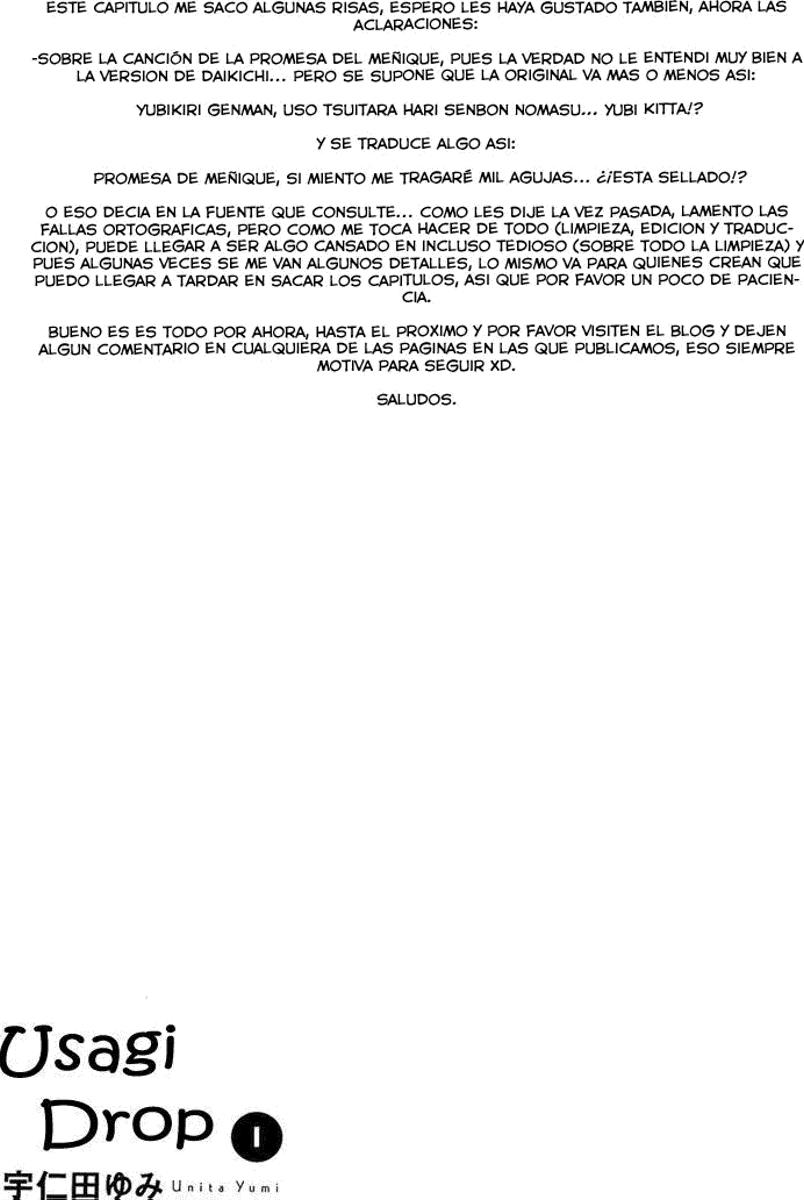 ESTE CAPITULO ME SACO ALGUNAS RISAS, ESPERO LES HAYA GUSTADO TAMBIEN, AHORA LAS ACLARACIONES:

-SOBRE LA CANCIÓN DE LA PROMESA DEL MEÑIQUE, PUES LA VERDAD NO LE ENTENDI MUY BIEN A LA VERSION DE DAIKICHI... PERO SE SUPONE QUE LA ORIGINAL VA MAS O MENOS ASI:

YUBIKIRI GENMAN, USO TSUITARA HARI SENBON NOMASU... YUBI KITTA!?

Y SE TRADUCE ALGO ASI:

PROMESA DE MEÑIQUE, SI MIENTO ME TRAGARÉ MIL AGUJAS... ¿¡ESTA SELLADO!?

O ESO DECIA EN LA FUENTE QUE CONSULTE... COMO LES DIJE LA VEZ PASADA, LAMENTO LAS FALLAS ORTOGRAFICAS, PERO COMO ME TOCA HACER DE TODO (LIMPIEZA, EDICION Y TRADUCCION), PUEDE LLEGAR A SER ALGO CANSADO EN INCLUSO TEDIOSO (SOBRE TODO LA LIMPIEZA) Y PUES ALGUNAS VECES SE ME VAN ALGUNOS DETALLES, LO MISMO VA PARA QUIENES CREAN QUE PUEDO LLEGAR A TARDAR EN SACAR LOS CAPITULOS, ASI QUE POR FAVOR UN POCO DE PACIENCIA.

BUENO ES ES TODO POR AHORA, HASTA EL PROXIMO Y POR FAVOR VISITEN EL BLOG Y DEJEN ALGUN COMENTARIO EN CUALQUIERA DE LAS PAGINAS EN LAS QUE PUBLICAMOS, ESO SIEMPRE MOTIVA PARA SEGUIR XD.

SALUDOS.

Usagi Drop 1

宇仁田ゆみ Unita Yumi